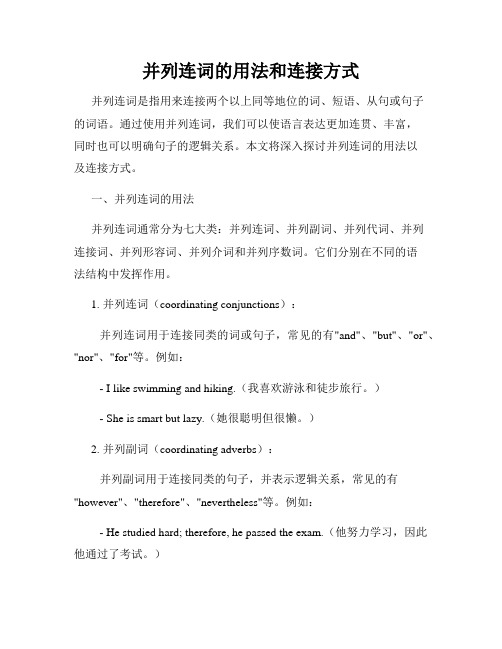 并列连词的用法和连接方式

并列连词是指用来连接两个以上同等地位的词、短语、从句或句子的词语。通过使用并列连词，我们可以使语言表达更加连贯、丰富，同时也可以明确句子的逻辑关系。本文将深入探讨并列连词的用法以及连接方式。

一、并列连词的用法

并列连词通常分为七大类：并列连词、并列副词、并列代词、并列连接词、并列形容词、并列介词和并列序数词。它们分别在不同的语法结构中发挥作用。

1. 并列连词（coordinating conjunctions）：

并列连词用于连接同类的词或句子，常见的有"and"、"but"、"or"、"nor"、"for"等。例如：

- I like swimming and hiking.（我喜欢游泳和徒步旅行。）

- She is smart but lazy.（她很聪明但很懒。）

2. 并列副词（coordinating adverbs）：

并列副词用于连接同类的句子，并表示逻辑关系，常见的有"however"、"therefore"、"nevertheless"等。例如：

- He studied hard; therefore, he passed the exam.（他努力学习，因此他通过了考试。）